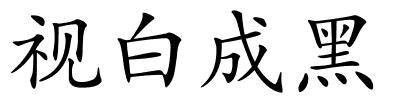 视白成黑